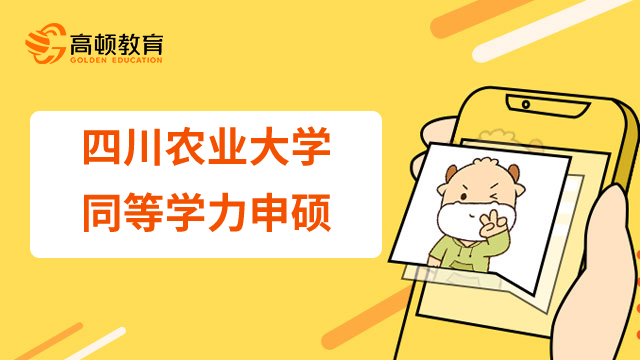 高顿教育
GOLDEN EDUCATION

四川农业大学
同等学力申硕